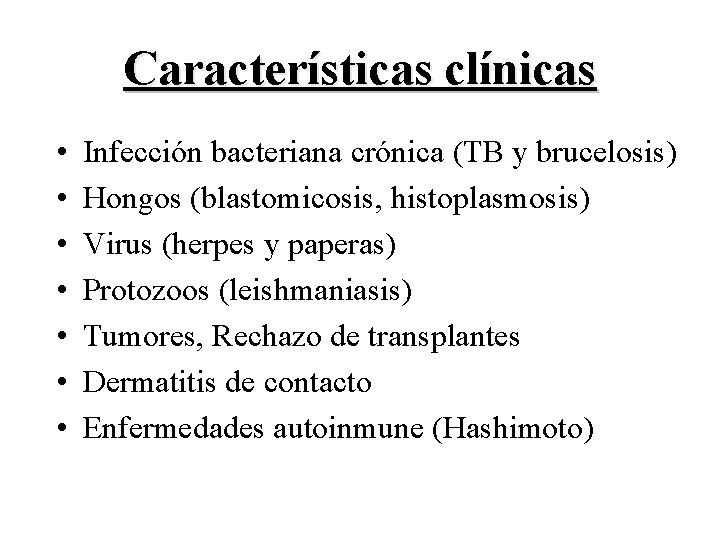 Características clínicas

• Infección bacteriana crónica (TB y brucelosis)
• Hongos (blastomicosis, histoplasmosis)
• Virus (herpes y paperas)
• Protozoos (leishmaniasis)
• Tumores, Rechazo de transplantes
• Dermatitis de contacto
• Enfermedades autoinmune (Hashimoto)